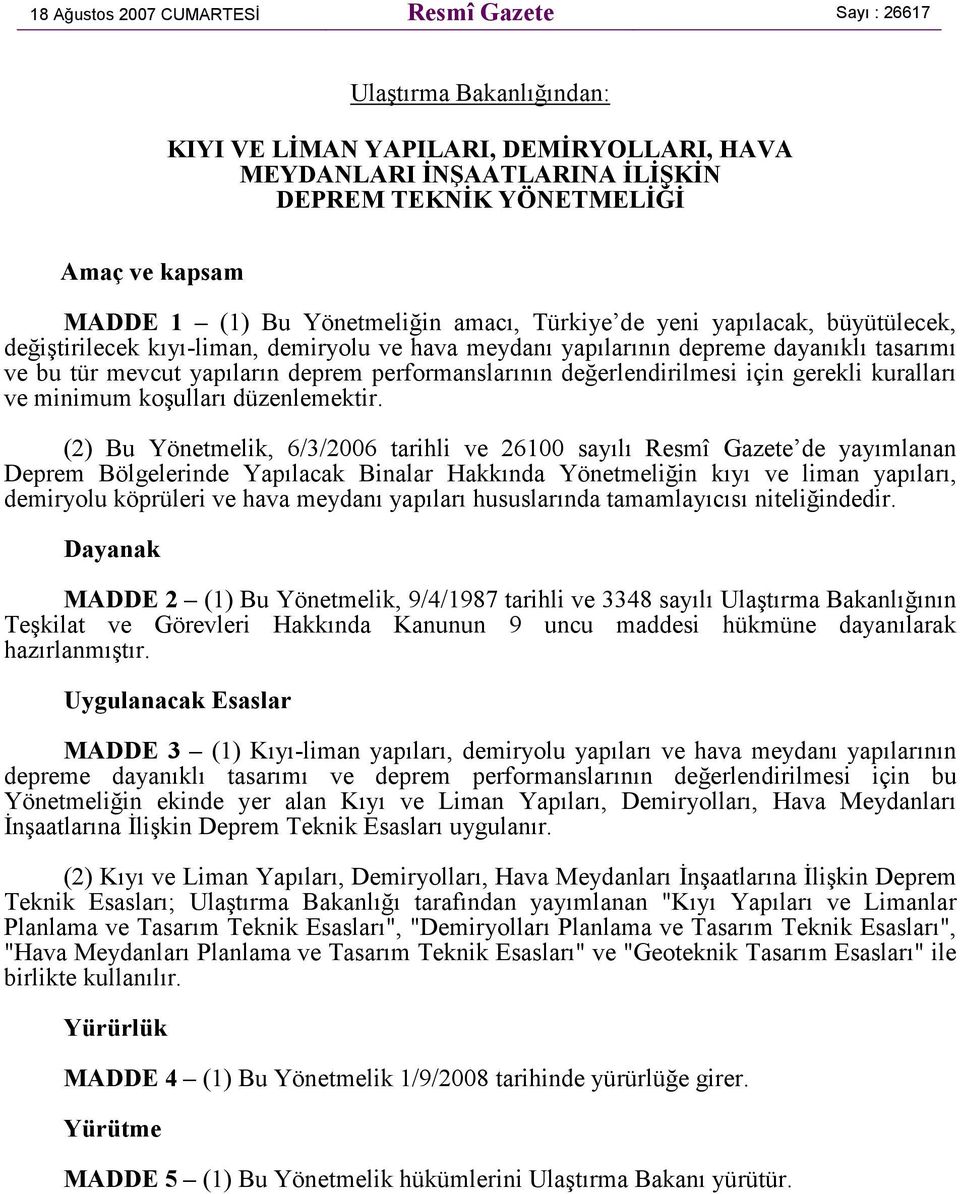 18 Ağustos 2007 CUMARTESİ Resmî Gazete Sayı : 26617

Ulaştırma Bakanlığından:

KIYI VE LİMAN YAPILARI, DEMİRYOLLARI, HAVA MEYDANLARI İNŞAATLARINA İLİŞKİN DEPREM TEKNİK YÖNETMELİĞİ

Amaç ve kapsam

MADDE 1 – (1) Bu Yönetmeliğin amacı, Türkiye'de yeni yapılacak, büyütülecek, değiştirilecek kıyı-liman, demiryolu ve hava meydanı yapılarının depreme dayanıklı tasarımı ve bu tür mevcut yapıların deprem performanslarının değerlendirilmesi için gerekli kuralları ve minimum koşulları düzenlemektir.

(2) Bu Yönetmelik, 6/3/2006 tarihli ve 26100 sayılı Resmî Gazete'de yayımlanan Deprem Bölgelerinde Yapılacak Binalar Hakkında Yönetmeliğin kıyı ve liman yapıları, demiryolu köprüleri ve hava meydanı yapıları hususlarında tamamlayıcısı niteliğindedir.

Dayanak

MADDE 2 – (1) Bu Yönetmelik, 9/4/1987 tarihli ve 3348 sayılı Ulaştırma Bakanlığının Teşkilat ve Görevleri Hakkında Kanunun 9 uncu maddesi hükmüne dayanılarak hazırlanmıştır.

Uygulanacak Esaslar

MADDE 3 – (1) Kıyı-liman yapıları, demiryolu yapıları ve hava meydanı yapılarının depreme dayanıklı tasarımı ve deprem performanslarının değerlendirilmesi için bu Yönetmeliğin ekinde yer alan Kıyı ve Liman Yapıları, Demiryolları, Hava Meydanları İnşaatlarına İlişkin Deprem Teknik Esasları uygulanır.

(2) Kıyı ve Liman Yapıları, Demiryolları, Hava Meydanları İnşaatlarına İlişkin Deprem Teknik Esasları; Ulaştırma Bakanlığı tarafından yayımlanan "Kıyı Yapıları ve Limanlar Planlama ve Tasarım Teknik Esasları", "Demiryolları Planlama ve Tasarım Teknik Esasları", "Hava Meydanları Planlama ve Tasarım Teknik Esasları" ve "Geoteknik Tasarım Esasları" ile birlikte kullanılır.

Yürürlük

MADDE 4 – (1) Bu Yönetmelik 1/9/2008 tarihinde yürürlüğe girer.

Yürütme

MADDE 5 – (1) Bu Yönetmelik hükümlerini Ulaştırma Bakanı yürütür.